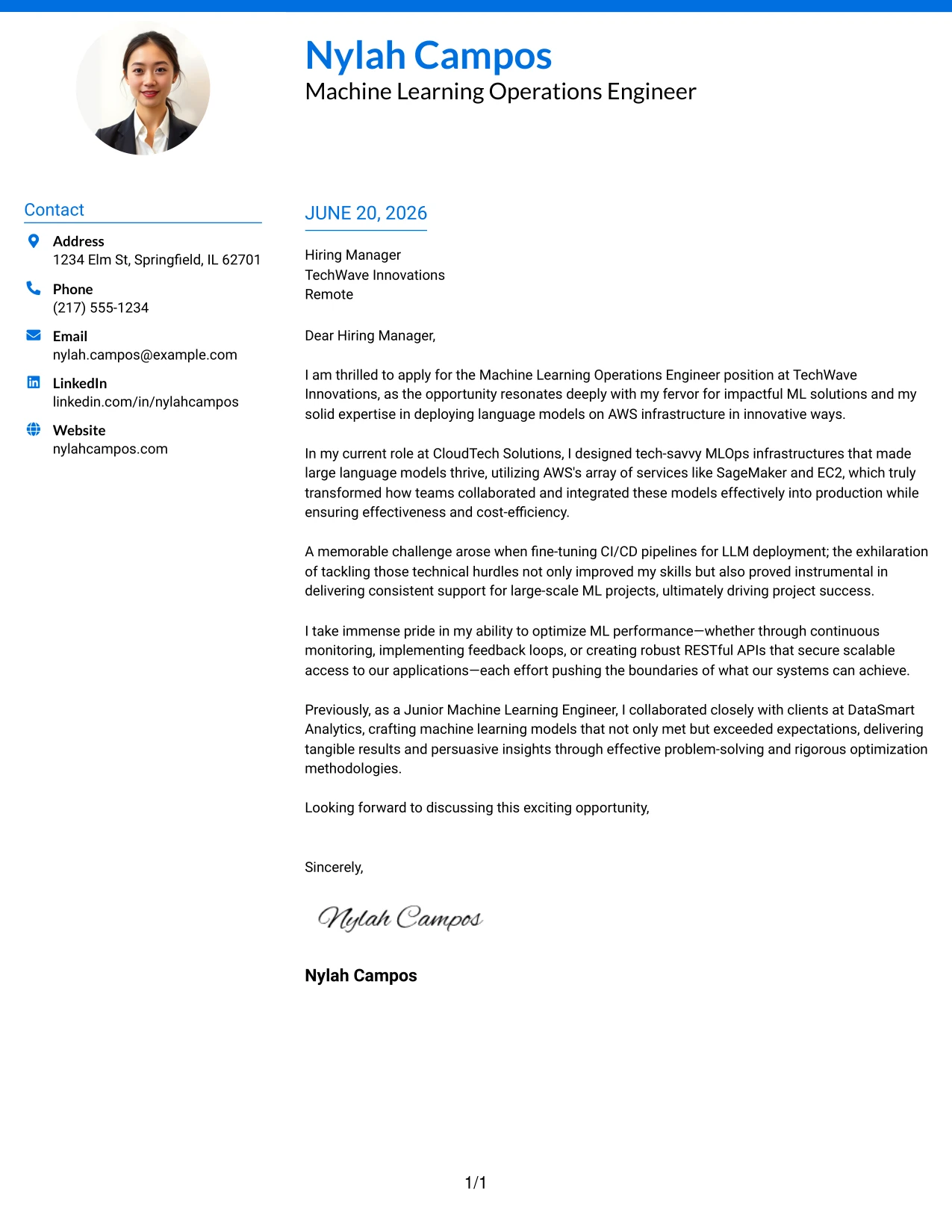 Nylah Campos
Machine Learning Operations Engineer

Contact

Address
1234 Elm St, Springfield, IL 62701

Phone
(217) 555-1234

Email
nylah.campos@example.com

LinkedIn
linkedin.com/in/nylahcampos

Website
nylahcampos.com

JUNE 20, 2026

Hiring Manager
TechWave Innovations
Remote

Dear Hiring Manager,

I am thrilled to apply for the Machine Learning Operations Engineer position at TechWave Innovations, as the opportunity resonates deeply with my fervor for impactful ML solutions and my solid expertise in deploying language models on AWS infrastructure in innovative ways.

In my current role at CloudTech Solutions, I designed tech-savvy MLOps infrastructures that made large language models thrive, utilizing AWS's array of services like SageMaker and EC2, which truly transformed how teams collaborated and integrated these models effectively into production while ensuring effectiveness and cost-efficiency.

A memorable challenge arose when fine-tuning CI/CD pipelines for LLM deployment; the exhilaration of tackling those technical hurdles not only improved my skills but also proved instrumental in delivering consistent support for large-scale ML projects, ultimately driving project success.

I take immense pride in my ability to optimize ML performance—whether through continuous monitoring, implementing feedback loops, or creating robust RESTful APIs that secure scalable access to our applications—each effort pushing the boundaries of what our systems can achieve.

Previously, as a Junior Machine Learning Engineer, I collaborated closely with clients at DataSmart Analytics, crafting machine learning models that not only met but exceeded expectations, delivering tangible results and persuasive insights through effective problem-solving and rigorous optimization methodologies.

Looking forward to discussing this exciting opportunity,

Sincerely,

Nylah Campos

Nylah Campos

1/1